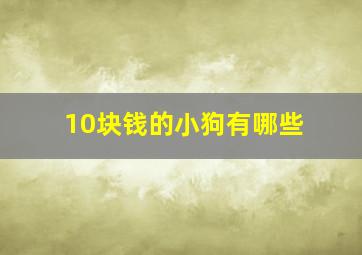 10块钱的小狗有哪些